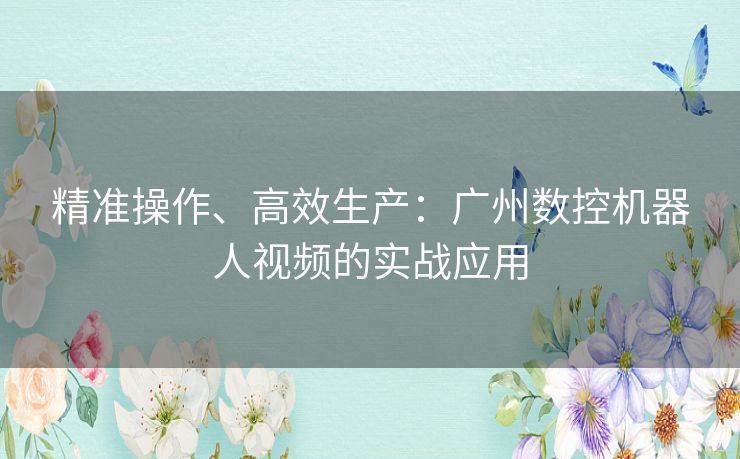 精准操作、高效生产：广州数控机器人视频的实战应用